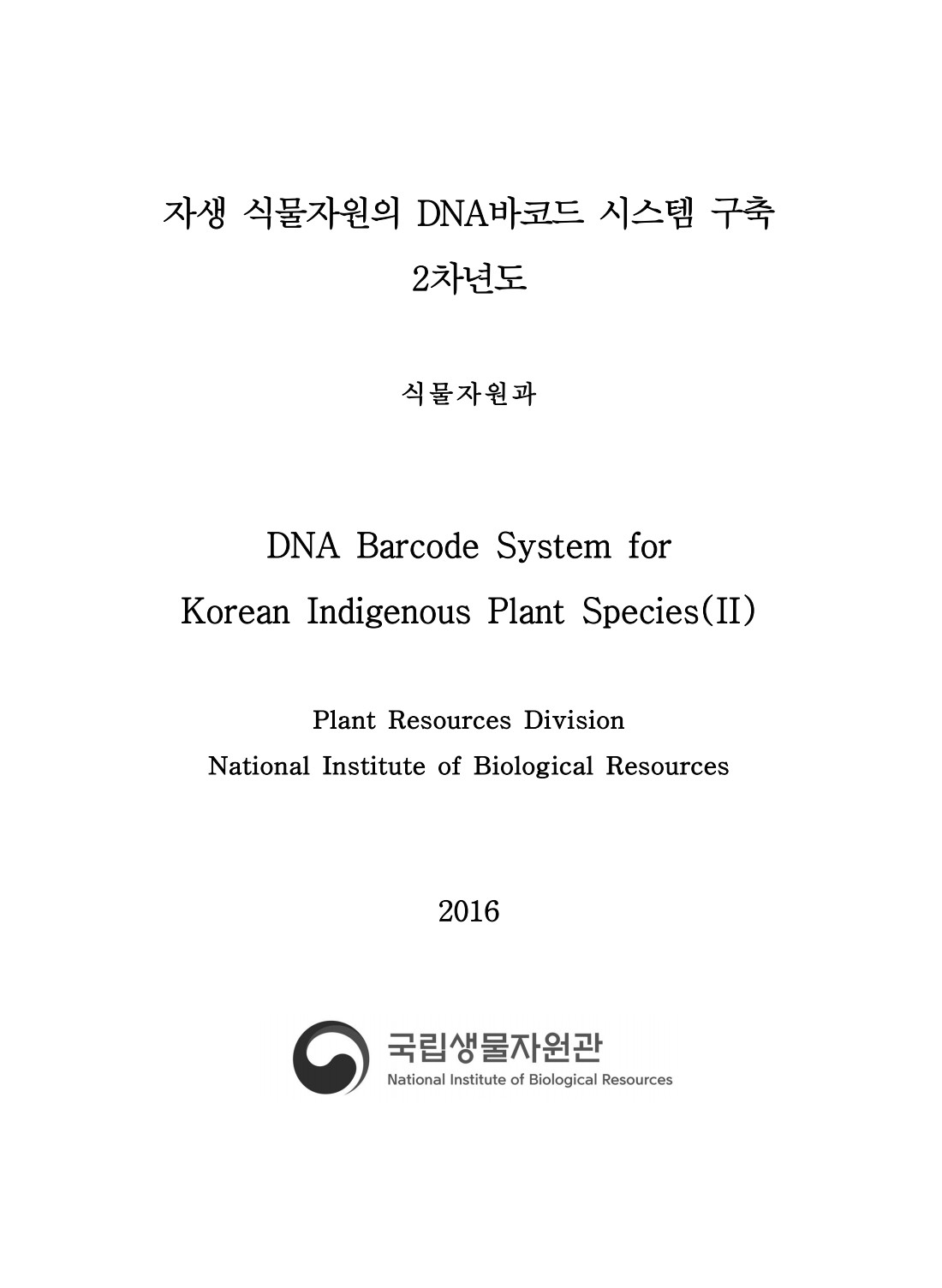 자생 식물자원의 DNA바코드 시스템 구축
2차년도

식물자원과

DNA Barcode System for
Korean Indigenous Plant Species(II)

Plant Resources Division
National Institute of Biological Resources

2016

국립생물자원관
National Institute of Biological Resources